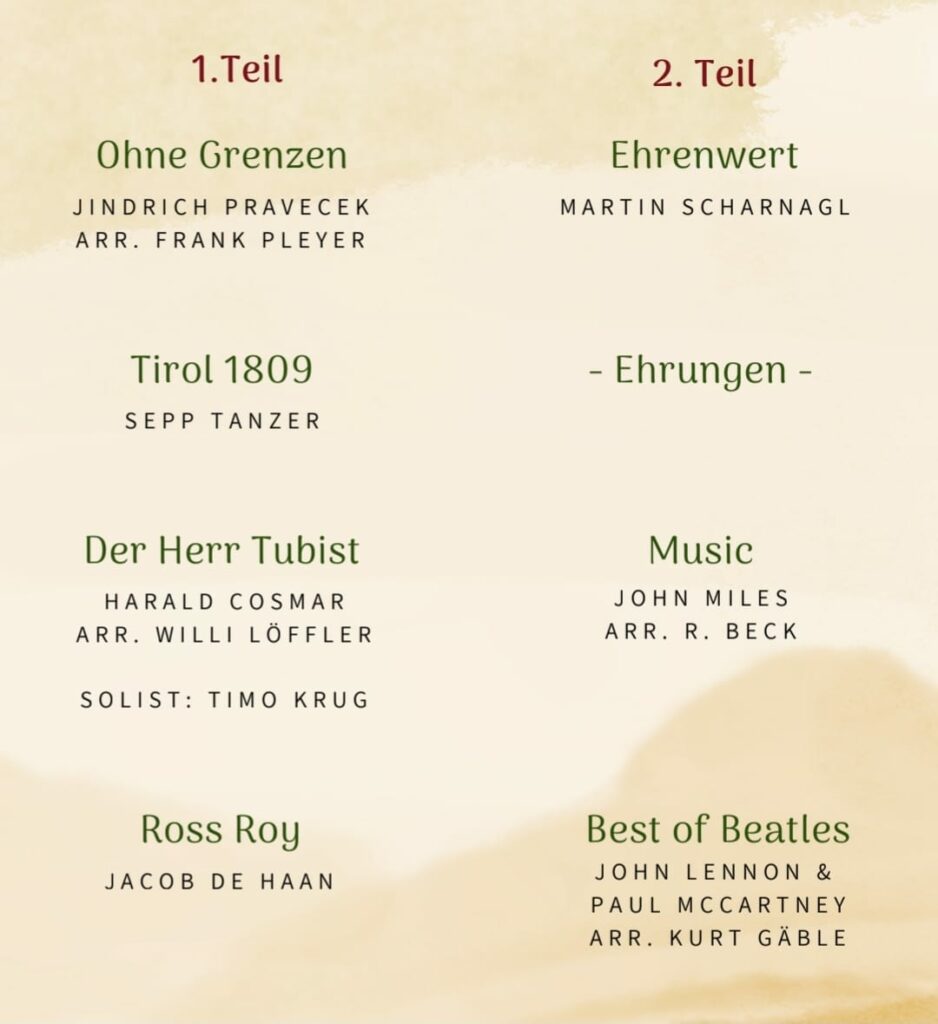 1.Teil

Ohne Grenzen
JINDRICH PRAVECEK
ARR. FRANK PLEYER

Tirol 1809
SEPP TANZER

Der Herr Tubist
HARALD COSMAR
ARR. WILLI LÖFFLER

SOLIST: TIMO KRUG

Ross Roy
JACOB DE HAAN

2. Teil

Ehrenwert
MARTIN SCHARNAGL

- Ehrungen -

Music
JOHN MILES
ARR. R. BECK

Best of Beatles
JOHN LENNON &
PAUL MCCARTNEY
ARR. KURT GÄBLE